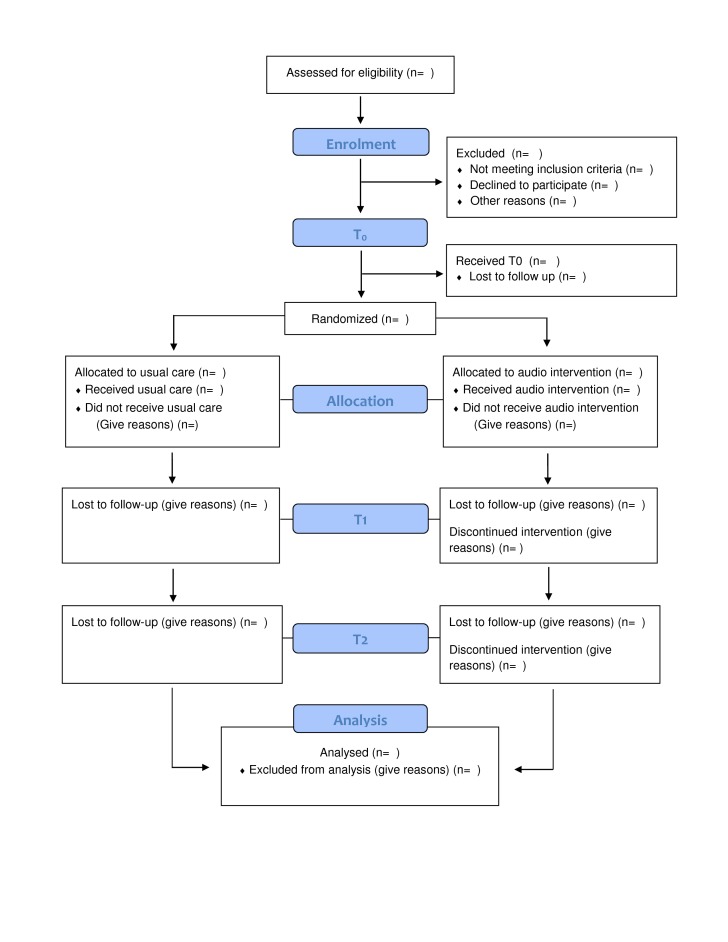 Assessed for eligibility (n= )

Enrolment

Excluded (n= )
♦ Not meeting inclusion criteria (n= )
♦ Declined to participate (n= )
♦ Other reasons (n= )

T₀

Received T0 (n= )
♦ Lost to follow up (n= )

Randomized (n= )

Allocated to usual care (n= )
♦ Received usual care (n= )
♦ Did not receive usual care (Give reasons) (n=)

Allocation

Allocated to audio intervention (n= )
♦ Received audio intervention (n= )
♦ Did not receive audio intervention (Give reasons) (n=)

Lost to follow-up (give reasons) (n= )

T1

Lost to follow-up (give reasons) (n= )

Discontinued intervention (give reasons) (n= )

Lost to follow-up (give reasons) (n= )

T2

Lost to follow-up (give reasons) (n= )

Discontinued intervention (give reasons) (n= )

Analysis

Analysed (n= )
♦ Excluded from analysis (give reasons) (n= )